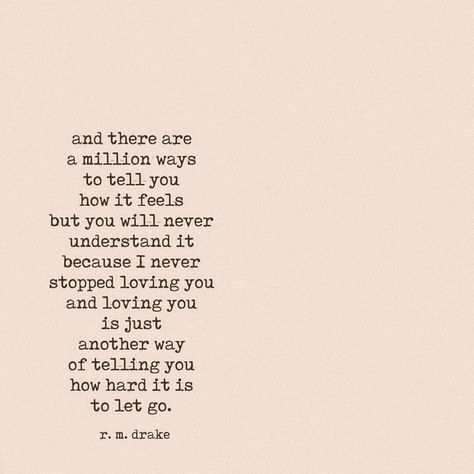 and there are
a million ways
to tell you
how it feels
but you will never
understand it
because I never
stopped loving you
and loving you
is just
another way
of telling you
how hard it is
to let go.

r. m. drake